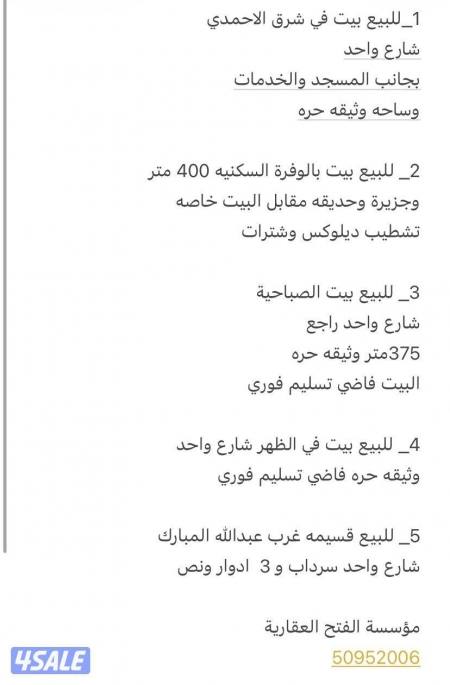 1_للبيع بيت في شرق الاحمدي
شارع واحد
بجانب المسجد والخدمات
وساحه وثيقه حره

2_ للبيع بيت بالوفرة السكنيه 400 متر
وجزيرة وحديقه مقابل البيت خاصه
تشطيب ديلوكس وشترات

3_ للبيع بيت الصباحية
شارع واحد راجع
375متر وثيقه حره
البيت فاضي تسليم فوري

4_ للبيع بيت في الظهر شارع واحد
وثيقه حره فاضي تسليم فوري

5_ للبيع قسيمه غرب عبدالله المبارك
شارع واحد سرداب و 3 ادوار ونص

مؤسسة الفتح العقارية
50952006

4SALE